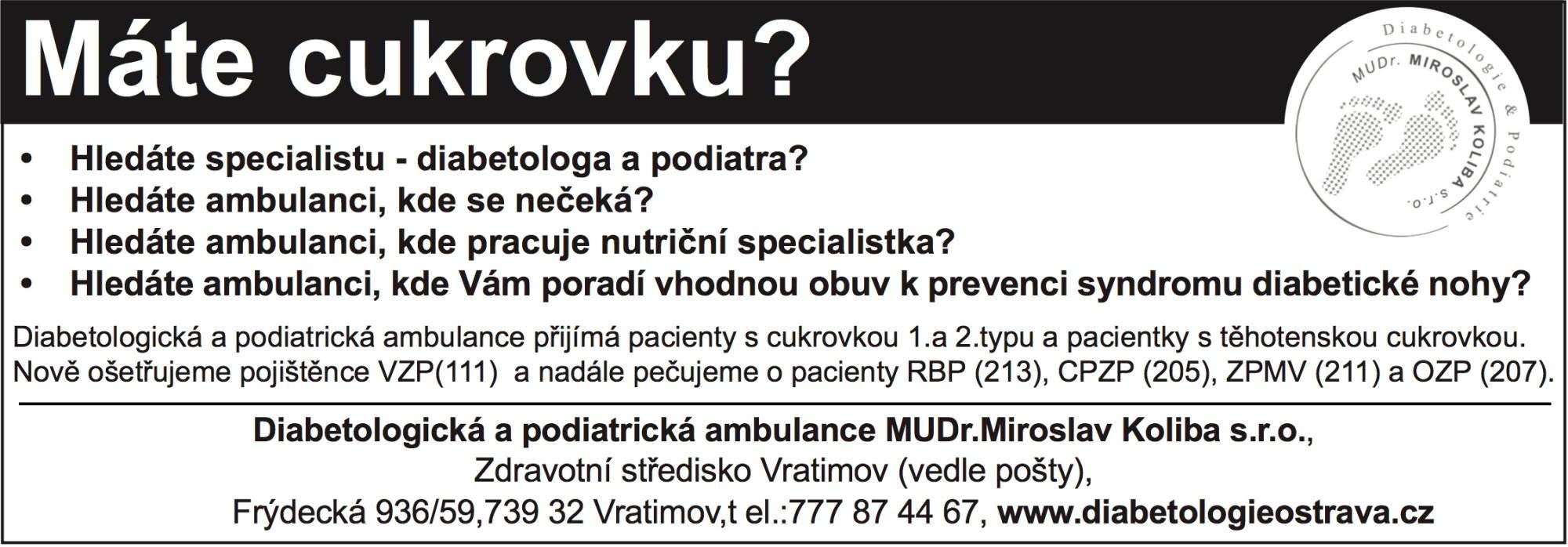 Máte cukrovku?

Diabetologie & Podiatrie
MUDr. MIROSLAV KOLIBA s.r.o.

• Hledáte specialistu - diabetologa a podiatra?
• Hledáte ambulanci, kde se nečeká?
• Hledáte ambulanci, kde pracuje nutriční specialistka?
• Hledáte ambulanci, kde Vám poradí vhodnou obuv k prevenci syndromu diabetické nohy?

Diabetologická a podiatrická ambulance přijímá pacienty s cukrovkou 1.a 2.typu a pacientky s těhotenskou cukrovkou. Nově ošetřujeme pojištěnce VZP(111) a nadále pečujeme o pacienty RBP (213), CPZP (205), ZPMV (211) a OZP (207).

Diabetologická a podiatrická ambulance MUDr.Miroslav Koliba s.r.o.,
Zdravotní středisko Vratimov (vedle pošty),
Frýdecká 936/59,739 32 Vratimov,t el.:777 87 44 67, www.diabetologieostrava.cz